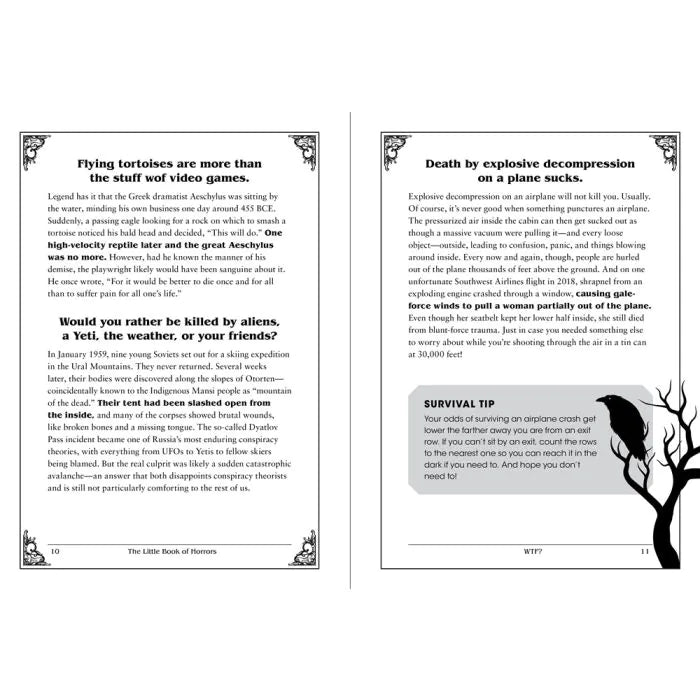 Flying tortoises are more than the stuff wof video games.

Legend has it that the Greek dramatist Aeschylus was sitting by the water, minding his own business one day around 455 BCE. Suddenly, a passing eagle looking for a rock on which to smash a tortoise noticed his bald head and decided, "This will do." One high-velocity reptile later and the great Aeschylus was no more. However, had he known the manner of his demise, the playwright likely would have been sanguine about it. He once wrote, "For it would be better to die once and for all than to suffer pain for all one's life."

Would you rather be killed by aliens, a Yeti, the weather, or your friends?

In January 1959, nine young Soviets set out for a skiing expedition in the Ural Mountains. They never returned. Several weeks later, their bodies were discovered along the slopes of Otorten—coincidentally known to the Indigenous Mansi people as "mountain of the dead." Their tent had been slashed open from the inside, and many of the corpses showed brutal wounds, like broken bones and a missing tongue. The so-called Dyatlov Pass incident became one of Russia's most enduring conspiracy theories, with everything from UFOs to Yetis to fellow skiers being blamed. But the real culprit was likely a sudden catastrophic avalanche—an answer that both disappoints conspiracy theorists and is still not particularly comforting to the rest of us.

10 The Little Book of Horrors

Death by explosive decompression on a plane sucks.

Explosive decompression on an airplane will not kill you. Usually. Of course, it's never good when something punctures an airplane. The pressurized air inside the cabin can then get sucked out as though a massive vacuum were pulling it—and every loose object—outside, leading to confusion, panic, and things blowing around inside. Every now and again, though, people are hurled out of the plane thousands of feet above the ground. And on one unfortunate Southwest Airlines flight in 2018, shrapnel from an exploding engine crashed through a window, causing gale-force winds to pull a woman partially out of the plane. Even though her seatbelt kept her lower half inside, she still died from blunt-force trauma. Just in case you needed something else to worry about while you're shooting through the air in a tin can at 30,000 feet!

SURVIVAL TIP

Your odds of surviving an airplane crash get lower the farther away you are from an exit row. If you can't sit by an exit, count the rows to the nearest one so you can reach it in the dark if you need to. And hope you don't need to!

WTF? 11